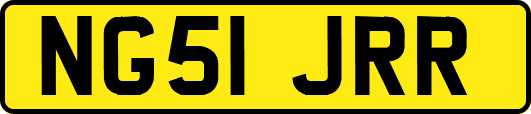 NG51 JRR